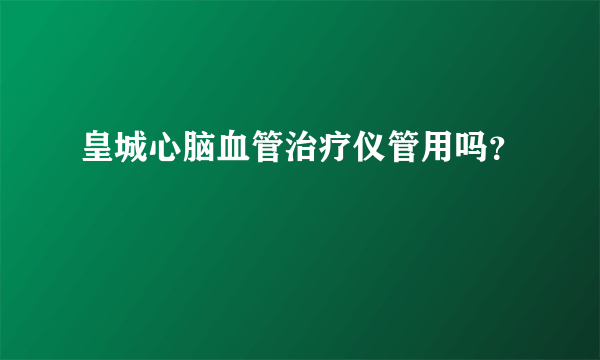 皇城心脑血管治疗仪管用吗?